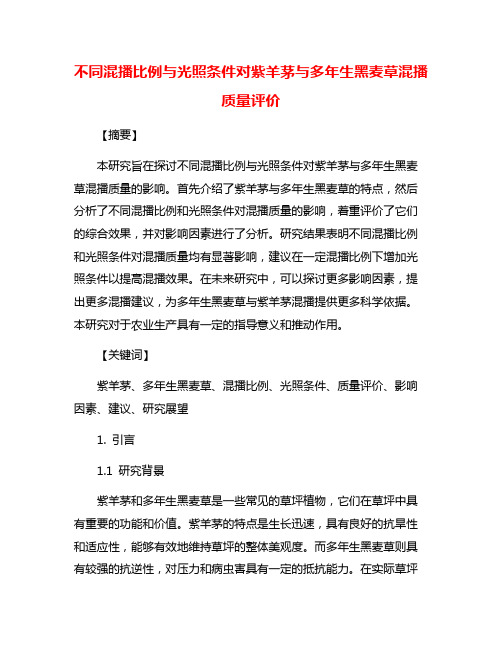 不同混播比例与光照条件对紫羊茅与多年生黑麦草混播质量评价

【摘要】

本研究旨在探讨不同混播比例与光照条件对紫羊茅与多年生黑麦草混播质量的影响。首先介绍了紫羊茅与多年生黑麦草的特点，然后分析了不同混播比例和光照条件对混播质量的影响，着重评价了它们的综合效果，并对影响因素进行了分析。研究结果表明不同混播比例和光照条件对混播质量均有显著影响，建议在一定混播比例下增加光照条件以提高混播效果。在未来研究中，可以探讨更多影响因素，提出更多混播建议，为多年生黑麦草与紫羊茅混播提供更多科学依据。本研究对于农业生产具有一定的指导意义和推动作用。

【关键词】

紫羊茅、多年生黑麦草、混播比例、光照条件、质量评价、影响因素、建议、研究展望

1. 引言

1.1 研究背景

紫羊茅和多年生黑麦草是一些常见的草坪植物，它们在草坪中具有重要的功能和价值。紫羊茅的特点是生长迅速，具有良好的抗旱性和适应性，能够有效地维持草坪的整体美观度。而多年生黑麦草则具有较强的抗逆性，对压力和病虫害具有一定的抵抗能力。在实际草坪